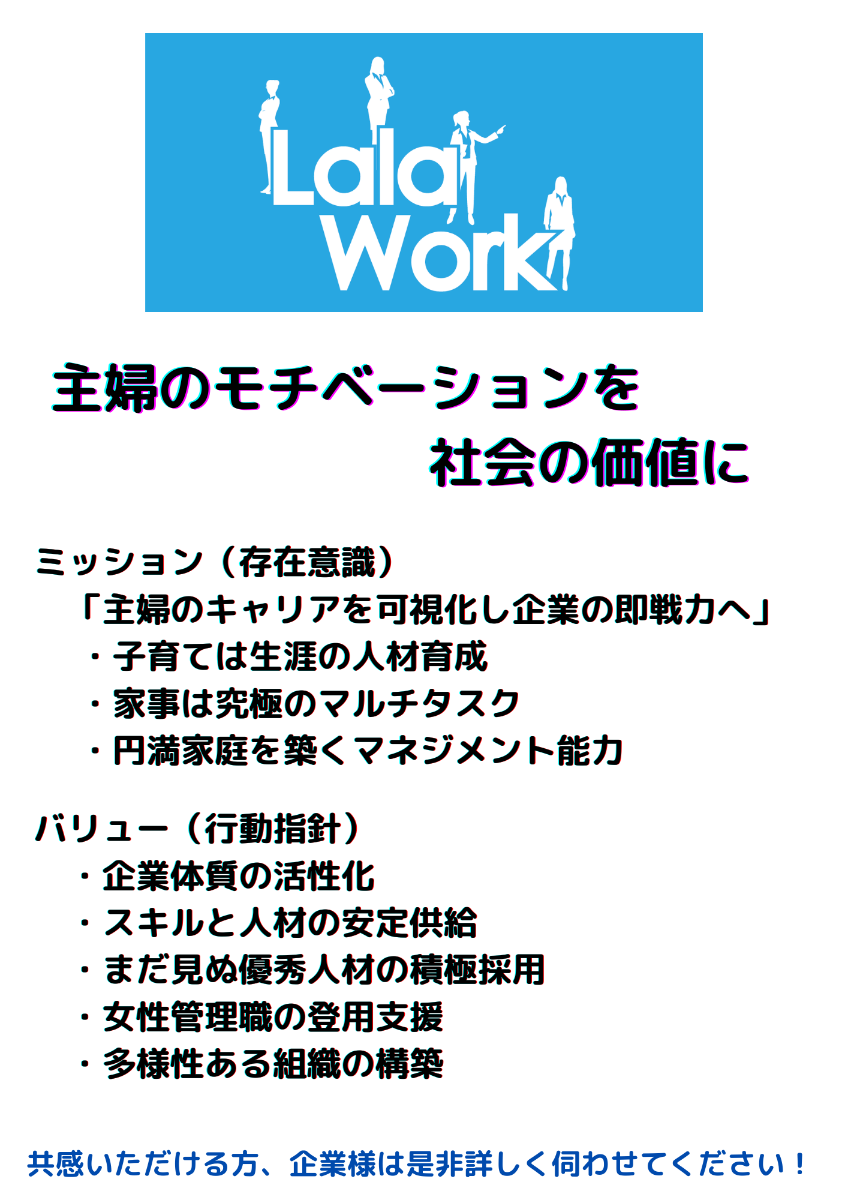 Lala Work

主婦のモチベーションを
社会の価値に

ミッション（存在意識）
「主婦のキャリアを可視化し企業の即戦力へ」
・子育ては生涯の人材育成
・家事は究極のマルチタスク
・円満家庭を築くマネジメント能力

バリュー（行動指針）
・企業体質の活性化
・スキルと人材の安定供給
・まだ見ぬ優秀人材の積極採用
・女性管理職の登用支援
・多様性ある組織の構築

共感いただける方、企業様は是非詳しく伺わせてください！